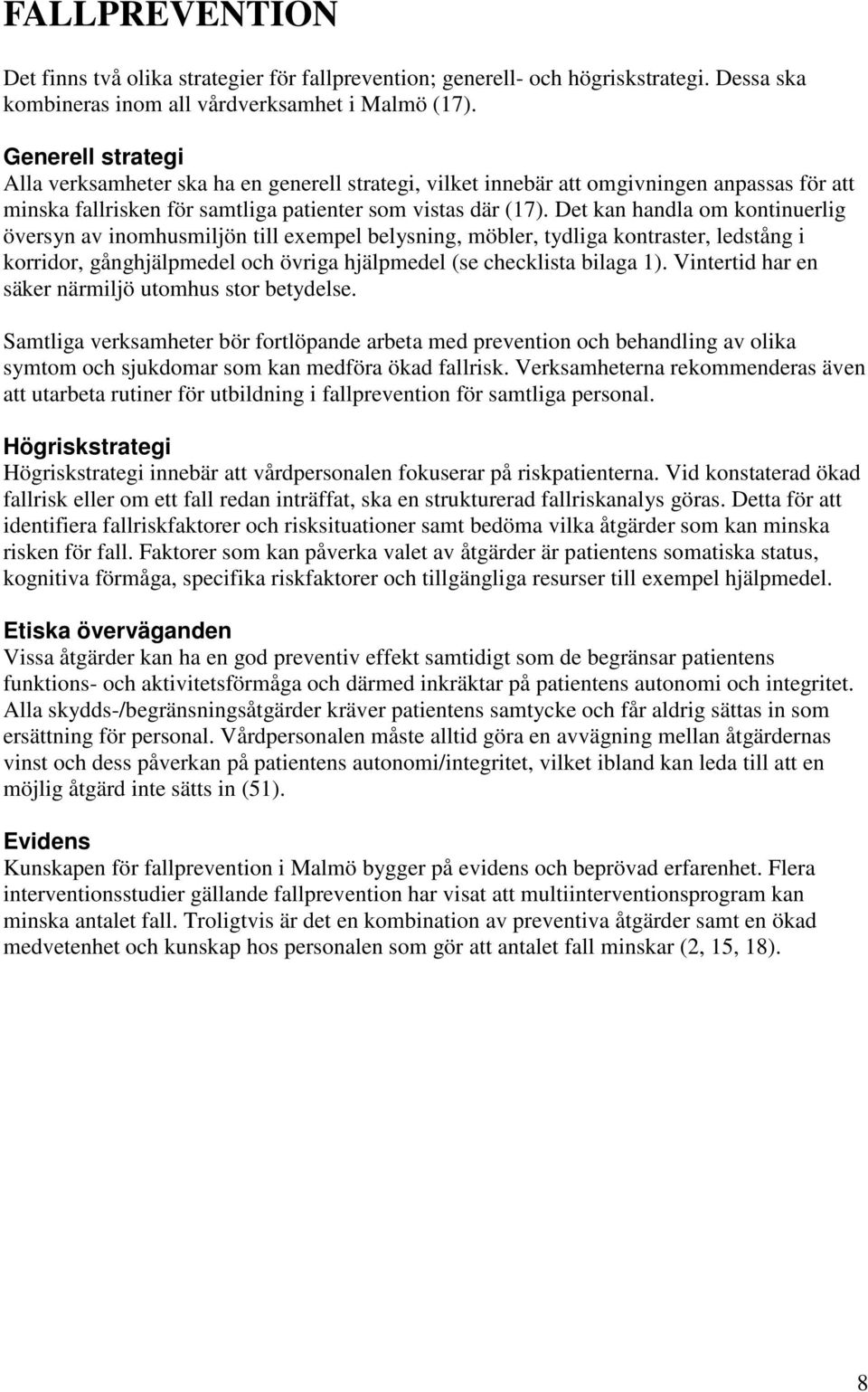 FALLPREVENTION

Det finns två olika strategier för fallprevention; generell- och högriskstrategi. Dessa ska kombineras inom all vårdverksamhet i Malmö (17).

Generell strategi
Alla verksamheter ska ha en generell strategi, vilket innebär att omgivningen anpassas för att minska fallrisken för samtliga patienter som vistas där (17). Det kan handla om kontinuerlig översyn av inomhusmiljön till exempel belysning, möbler, tydliga kontraster, ledstång i korridor, gånghjälpmedel och övriga hjälpmedel (se checklista bilaga 1). Vintertid har en säker närmiljö utomhus stor betydelse.

Samtliga verksamheter bör fortlöpande arbeta med prevention och behandling av olika symtom och sjukdomar som kan medföra ökad fallrisk. Verksamheterna rekommenderas även att utarbeta rutiner för utbildning i fallprevention för samtliga personal.

Högriskstrategi
Högriskstrategi innebär att vårdpersonalen fokuserar på riskpatienterna. Vid konstaterad ökad fallrisk eller om ett fall redan inträffat, ska en strukturerad fallriskanalys göras. Detta för att identifiera fallriskfaktorer och risksituationer samt bedöma vilka åtgärder som kan minska risken för fall. Faktorer som kan påverka valet av åtgärder är patientens somatiska status, kognitiva förmåga, specifika riskfaktorer och tillgängliga resurser till exempel hjälpmedel.

Etiska överväganden
Vissa åtgärder kan ha en god preventiv effekt samtidigt som de begränsar patientens funktions- och aktivitetsförmåga och därmed inkräktar på patientens autonomi och integritet. Alla skydds-/begränsningsåtgärder kräver patientens samtycke och får aldrig sättas in som ersättning för personal. Vårdpersonalen måste alltid göra en avvägning mellan åtgärdernas vinst och dess påverkan på patientens autonomi/integritet, vilket ibland kan leda till att en möjlig åtgärd inte sätts in (51).

Evidens
Kunskapen för fallprevention i Malmö bygger på evidens och beprövad erfarenhet. Flera interventionsstudier gällande fallprevention har visat att multiinterventionsprogram kan minska antalet fall. Troligtvis är det en kombination av preventiva åtgärder samt en ökad medvetenhet och kunskap hos personalen som gör att antalet fall minskar (2, 15, 18).

8